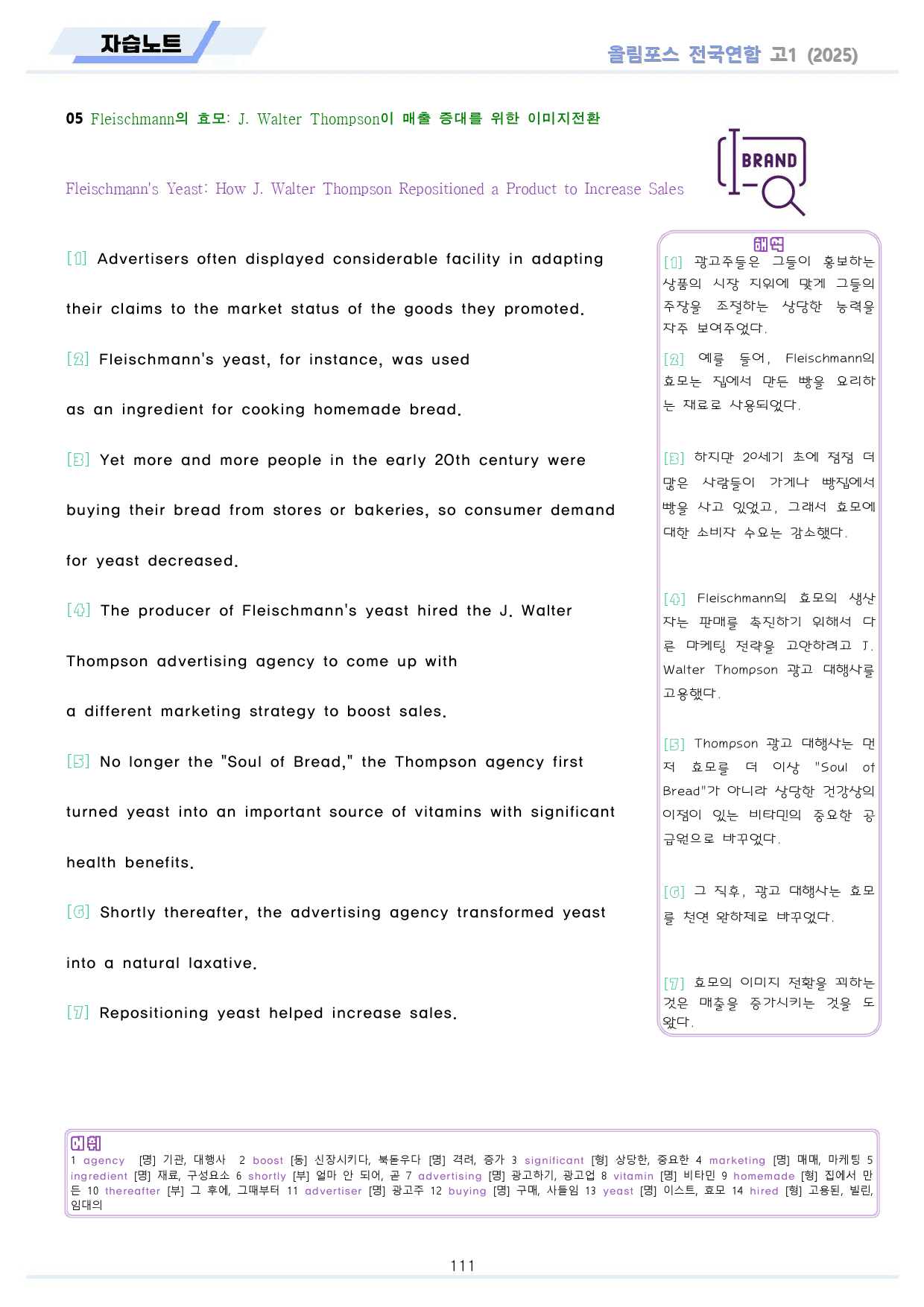 자습노트

올림포스 전국연합 고1 (2025)

05 Fleischmann의 효모: J. Walter Thompson이 매출 증대를 위한 이미지전환

Fleischmann's Yeast: How J. Walter Thompson Repositioned a Product to Increase Sales

BRAND

[1] Advertisers often displayed considerable facility in adapting their claims to the market status of the goods they promoted.

[2] Fleischmann's yeast, for instance, was used as an ingredient for cooking homemade bread.

[3] Yet more and more people in the early 20th century were buying their bread from stores or bakeries, so consumer demand for yeast decreased.

[4] The producer of Fleischmann's yeast hired the J. Walter Thompson advertising agency to come up with a different marketing strategy to boost sales.

[5] No longer the "Soul of Bread," the Thompson agency first turned yeast into an important source of vitamins with significant health benefits.

[6] Shortly thereafter, the advertising agency transformed yeast into a natural laxative.

[7] Repositioning yeast helped increase sales.

해석

[1] 광고주들은 그들이 홍보하는 상품의 시장 지위에 맞게 그들의 주장을 조절하는 상당한 능력을 자주 보여주었다.

[2] 예를 들어, Fleischmann의 효모는 집에서 만든 빵을 요리하는 재료로 사용되었다.

[3] 하지만 20세기 초에 점점 더 많은 사람들이 가게나 빵집에서 빵을 사고 있었고, 그래서 효모에 대한 소비자 수요는 감소했다.

[4] Fleischmann의 효모의 생산자는 판매를 촉진하기 위해서 다른 마케팅 전략을 고안하려고 J. Walter Thompson 광고 대행사를 고용했다.

[5] Thompson 광고 대행사는 먼저 효모를 더 이상 "Soul of Bread"가 아니라 상당한 건강상의 이점이 있는 비타민의 중요한 공급원으로 바꾸었다.

[6] 그 직후, 광고 대행사는 효모를 천연 완하제로 바꾸었다.

[7] 효모의 이미지 전환을 꾀하는 것은 매출을 증가시키는 것을 도왔다.

어휘
1 agency [명] 기관, 대행사 2 boost [동] 신장시키다, 북돋우다 [명] 격려, 증가 3 significant [형] 상당한, 중요한 4 marketing [명] 매매, 마케팅 5 ingredient [명] 재료, 구성요소 6 shortly [부] 얼마 안 되어, 곧 7 advertising [명] 광고하기, 광고업 8 vitamin [명] 비타민 9 homemade [형] 집에서 만든 10 thereafter [부] 그 후에, 그때부터 11 advertiser [명] 광고주 12 buying [명] 구매, 사들임 13 yeast [명] 이스트, 효모 14 hired [형] 고용된, 빌린, 임대의

111